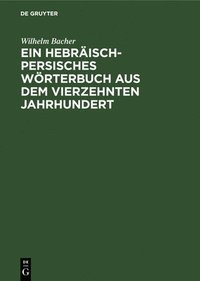 DE GRUYTER

Wilhelm Bacher

EIN HEBRÄISCH-PERSISCHES WÖRTERBUCH AUS DEM VIERZEHNTEN JAHRHUNDERT

DE
G